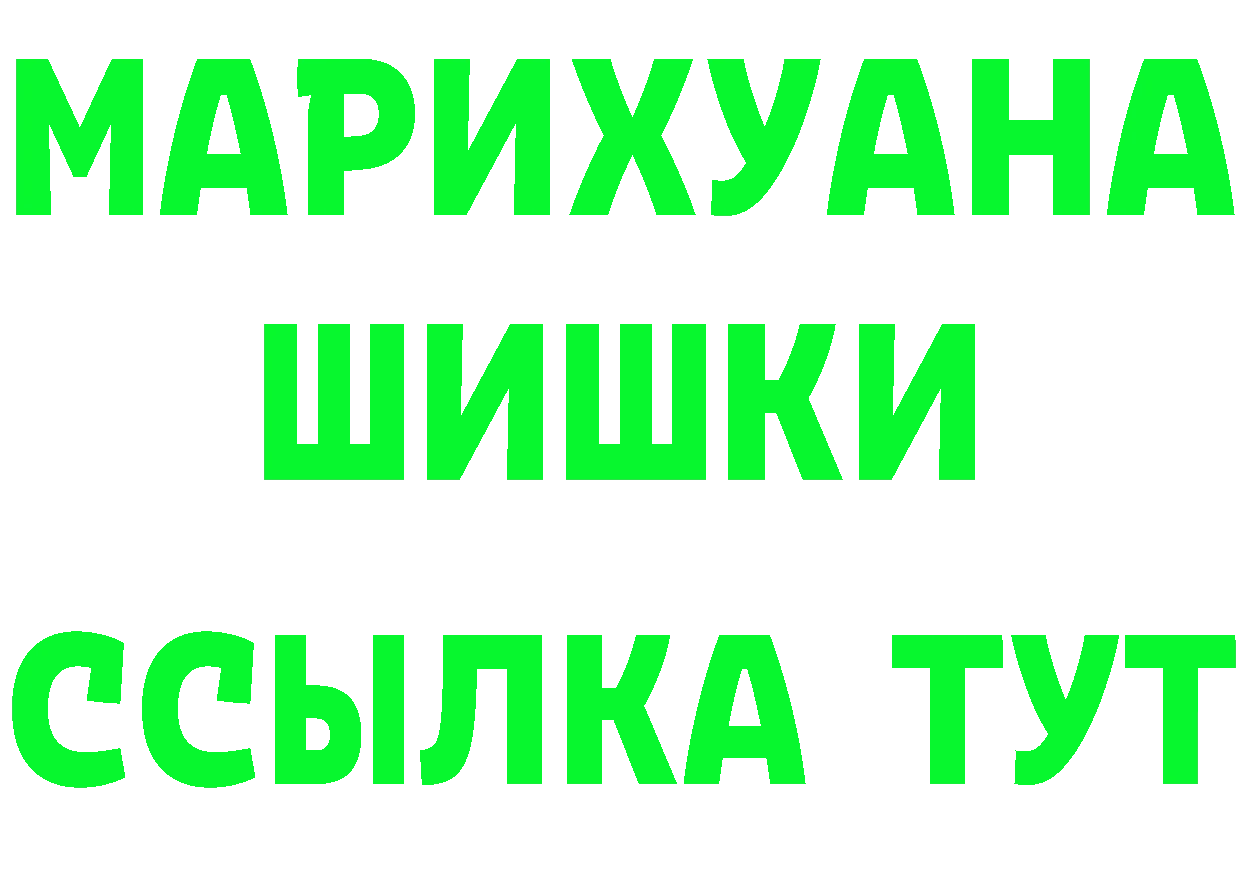 МАРИХУАНА
ШИШКИ
ССЫЛКА ТУТ